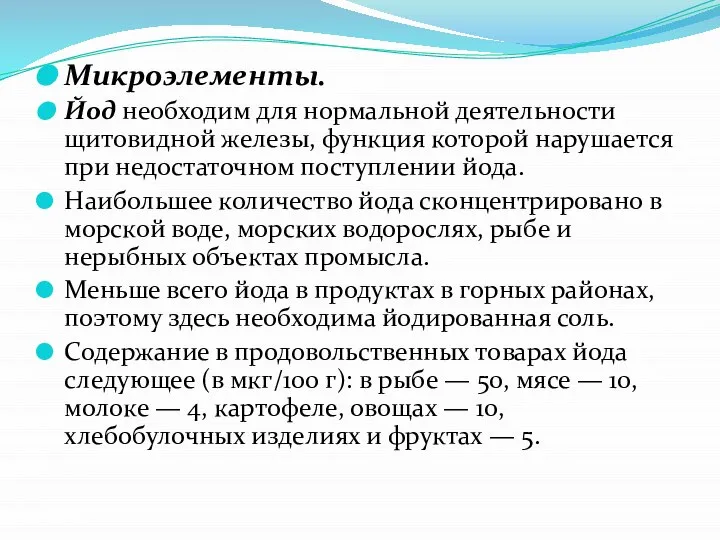 Микроэлементы.

Йод необходим для нормальной деятельности щитовидной железы, функция которой нарушается при недостаточном поступлении йода.

Наибольшее количество йода сконцентрировано в морской воде, морских водорослях, рыбе и нерыбных объектах промысла.

Меньше всего йода в продуктах в горных районах, поэтому здесь необходима йодированная соль.

Содержание в продовольственных товарах йода следующее (в мкг/100 г): в рыбе — 50, мясе — 10, молоке — 4, картофеле, овощах — 10, хлебобулочных изделиях и фруктах — 5.